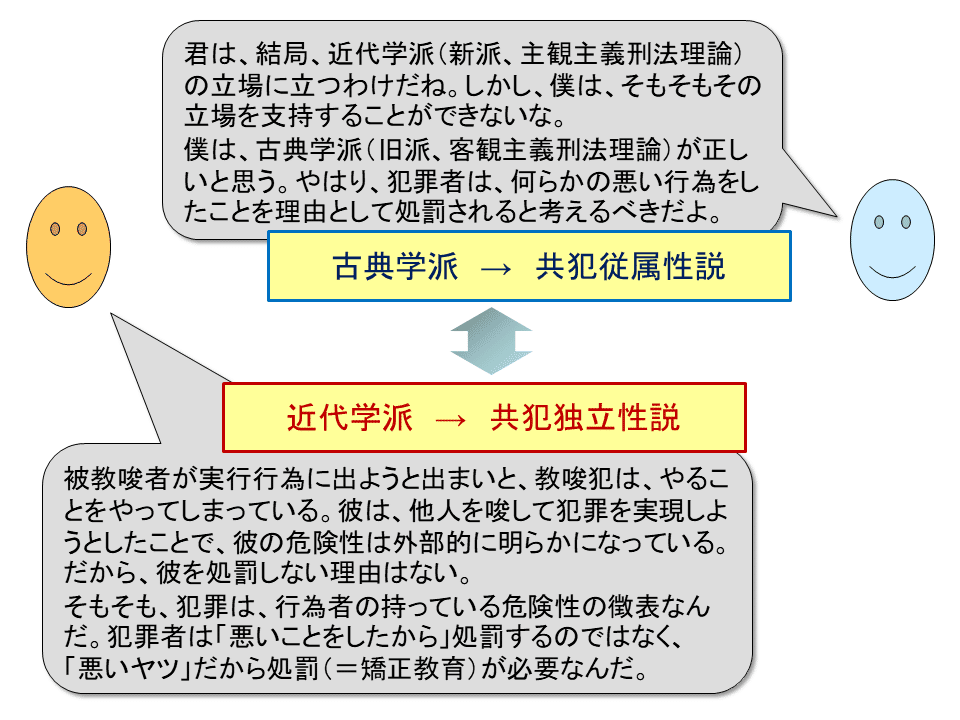 君は、結局、近代学派（新派、主観主義刑法理論）の立場に立つわけだね。しかし、僕は、そもそもその立場を支持することができないな。
僕は、古典学派（旧派、客観主義刑法理論）が正しいと思う。やはり、犯罪者は、何らかの悪い行為をしたことを理由として処罰されると考えるべきだよ。

古典学派 → 共犯従属性説

近代学派 → 共犯独立性説

被教唆者が実行行為に出ようと出まいと、教唆犯は、やることをやってしまっている。彼は、他人を唆して犯罪を実現しようとしたことで、彼の危険性は外部的に明らかになっている。だから、彼を処罰しない理由はない。
そもそも、犯罪は、行為者の持っている危険性の徴表なんだ。犯罪者は「悪いことをしたから」処罰するのではなく、「悪いヤツ」だから処罰（＝矯正教育）が必要なんだ。